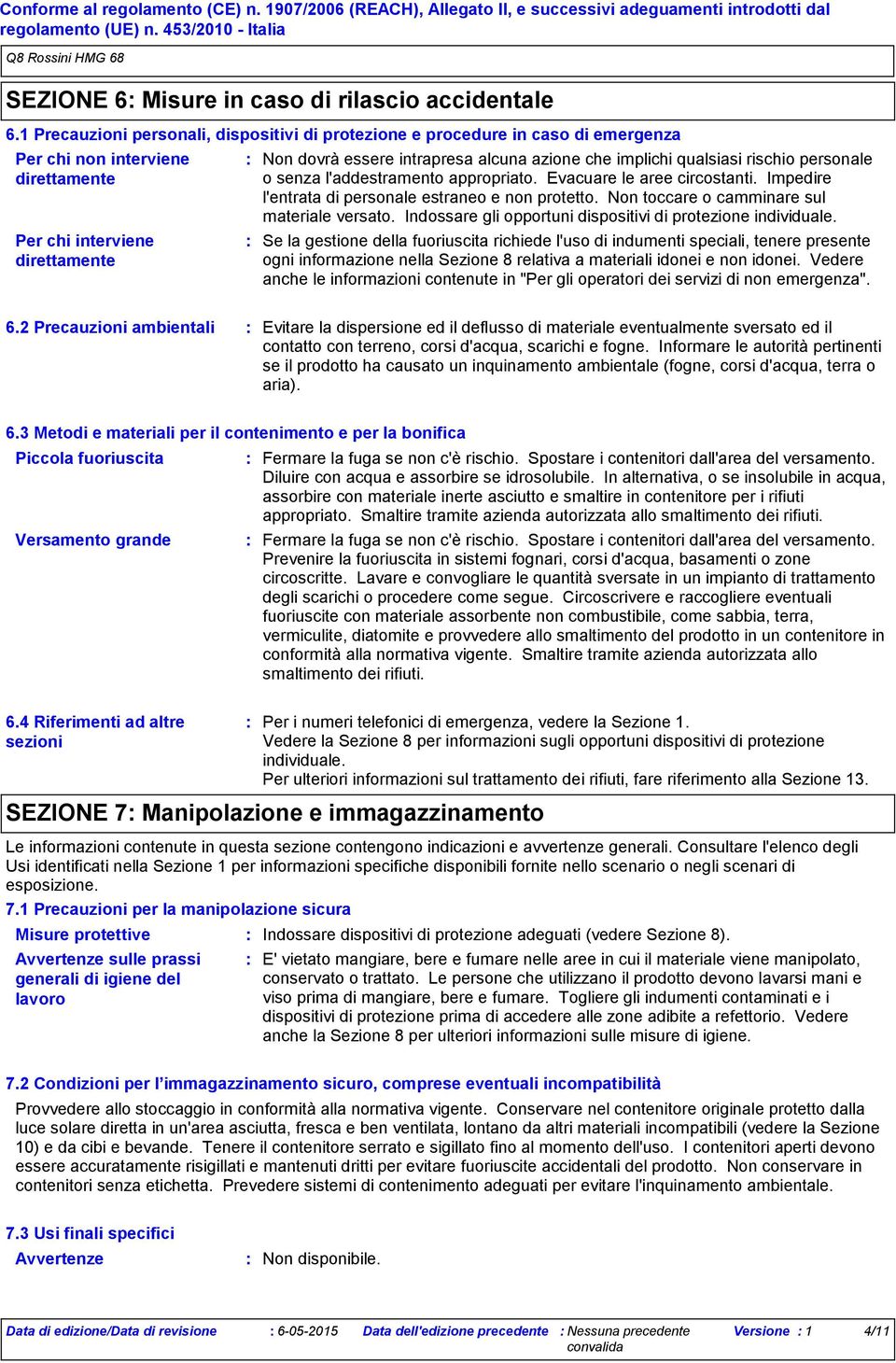 Conforme al regolamento (CE) n. 1907/2006 (REACH), Allegato II, e successivi adeguamenti introdotti dal regolamento (UE) n. 453/2010 - Italia

Q8 Rossini HMG 68

SEZIONE 6: Misure in caso di rilascio accidentale

6.1 Precauzioni personali, dispositivi di protezione e procedure in caso di emergenza

Per chi non interviene direttamente : Non dovrà essere intrapresa alcuna azione che implichi qualsiasi rischio personale o senza l'addestramento appropriato. Evacuare le aree circostanti. Impedire l'entrata di personale estraneo e non protetto. Non toccare o camminare sul materiale versato. Indossare gli opportuni dispositivi di protezione individuale.

Per chi interviene direttamente : Se la gestione della fuoriuscita richiede l'uso di indumenti speciali, tenere presente ogni informazione nella Sezione 8 relativa a materiali idonei e non idonei. Vedere anche le informazioni contenute in "Per gli operatori dei servizi di non emergenza".

6.2 Precauzioni ambientali : Evitare la dispersione ed il deflusso di materiale eventualmente sversato ed il contatto con terreno, corsi d'acqua, scarichi e fogne. Informare le autorità pertinenti se il prodotto ha causato un inquinamento ambientale (fogne, corsi d'acqua, terra o aria).

6.3 Metodi e materiali per il contenimento e per la bonifica

Piccola fuoriuscita : Fermare la fuga se non c'è rischio. Spostare i contenitori dall'area del versamento. Diluire con acqua e assorbire se idrosolubile. In alternativa, o se insolubile in acqua, assorbire con materiale inerte asciutto e smaltire in contenitore per i rifiuti appropriato. Smaltire tramite azienda autorizzata allo smaltimento dei rifiuti.

Versamento grande : Fermare la fuga se non c'è rischio. Spostare i contenitori dall'area del versamento. Prevenire la fuoriuscita in sistemi fognari, corsi d'acqua, basamenti o zone circoscritte. Lavare e convogliare le quantità sversate in un impianto di trattamento degli scarichi o procedere come segue. Circoscrivere e raccogliere eventuali fuoriuscite con materiale assorbente non combustibile, come sabbia, terra, vermiculite, diatomite e provvedere allo smaltimento del prodotto in un contenitore in conformità alla normativa vigente. Smaltire tramite azienda autorizzata allo smaltimento dei rifiuti.

6.4 Riferimenti ad altre sezioni : Per i numeri telefonici di emergenza, vedere la Sezione 1.
Vedere la Sezione 8 per informazioni sugli opportuni dispositivi di protezione individuale.
Per ulteriori informazioni sul trattamento dei rifiuti, fare riferimento alla Sezione 13.

SEZIONE 7: Manipolazione e immagazzinamento

Le informazioni contenute in questa sezione contengono indicazioni e avvertenze generali. Consultare l'elenco degli Usi identificati nella Sezione 1 per informazioni specifiche disponibili fornite nello scenario o negli scenari di esposizione.

7.1 Precauzioni per la manipolazione sicura

Misure protettive : Indossare dispositivi di protezione adeguati (vedere Sezione 8).

Avvertenze sulle prassi generali di igiene del lavoro : E' vietato mangiare, bere e fumare nelle aree in cui il materiale viene manipolato, conservato o trattato. Le persone che utilizzano il prodotto devono lavarsi mani e viso prima di mangiare, bere e fumare. Togliere gli indumenti contaminati e i dispositivi di protezione prima di accedere alle zone adibite a refettorio. Vedere anche la Sezione 8 per ulteriori informazioni sulle misure di igiene.

7.2 Condizioni per l'immagazzinamento sicuro, comprese eventuali incompatibilità

Provvedere allo stoccaggio in conformità alla normativa vigente. Conservare nel contenitore originale protetto dalla luce solare diretta in un'area asciutta, fresca e ben ventilata, lontano da altri materiali incompatibili (vedere la Sezione 10) e da cibi e bevande. Tenere il contenitore serrato e sigillato fino al momento dell'uso. I contenitori aperti devono essere accuratamente risigillati e mantenuti dritti per evitare fuoriuscite accidentali del prodotto. Non conservare in contenitori senza etichetta. Prevedere sistemi di contenimento adeguati per evitare l'inquinamento ambientale.

7.3 Usi finali specifici

Avvertenze : Non disponibile.

Data di edizione/Data di revisione : 6-05-2015 Data dell'edizione precedente : Nessuna precedente convalida Versione : 1 4/11